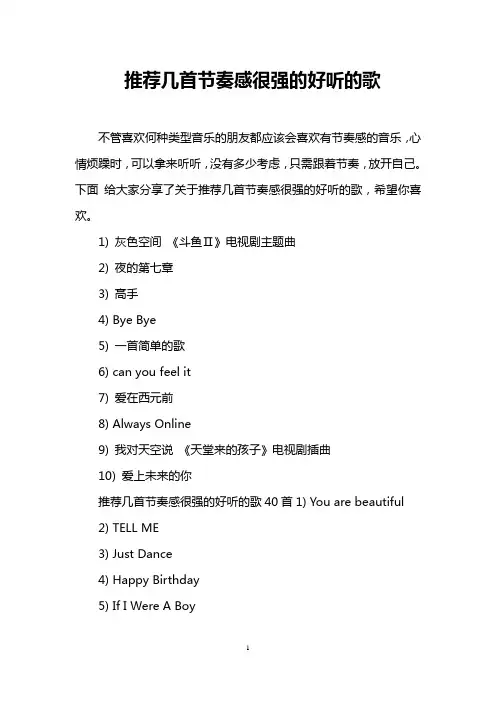 推荐几首节奏感很强的好听的歌

不管喜欢何种类型音乐的朋友都应该会喜欢有节奏感的音乐，心情烦躁时，可以拿来听听，没有多少考虑，只需跟着节奏，放开自己。下面 给大家分享了关于推荐几首节奏感很强的好听的歌，希望你喜欢。

1) 灰色空间 《斗鱼Ⅱ》电视剧主题曲

2) 夜的第七章

3) 高手

4) Bye Bye

5) 一首简单的歌

6) can you feel it

7) 爱在西元前

8) Always Online

9) 我对天空说 《天堂来的孩子》电视剧插曲

10) 爱上未来的你

推荐几首节奏感很强的好听的歌 40 首 1) You are beautiful

2) TELL ME

3) Just Dance

4) Happy Birthday

5) If I Were A Boy

1